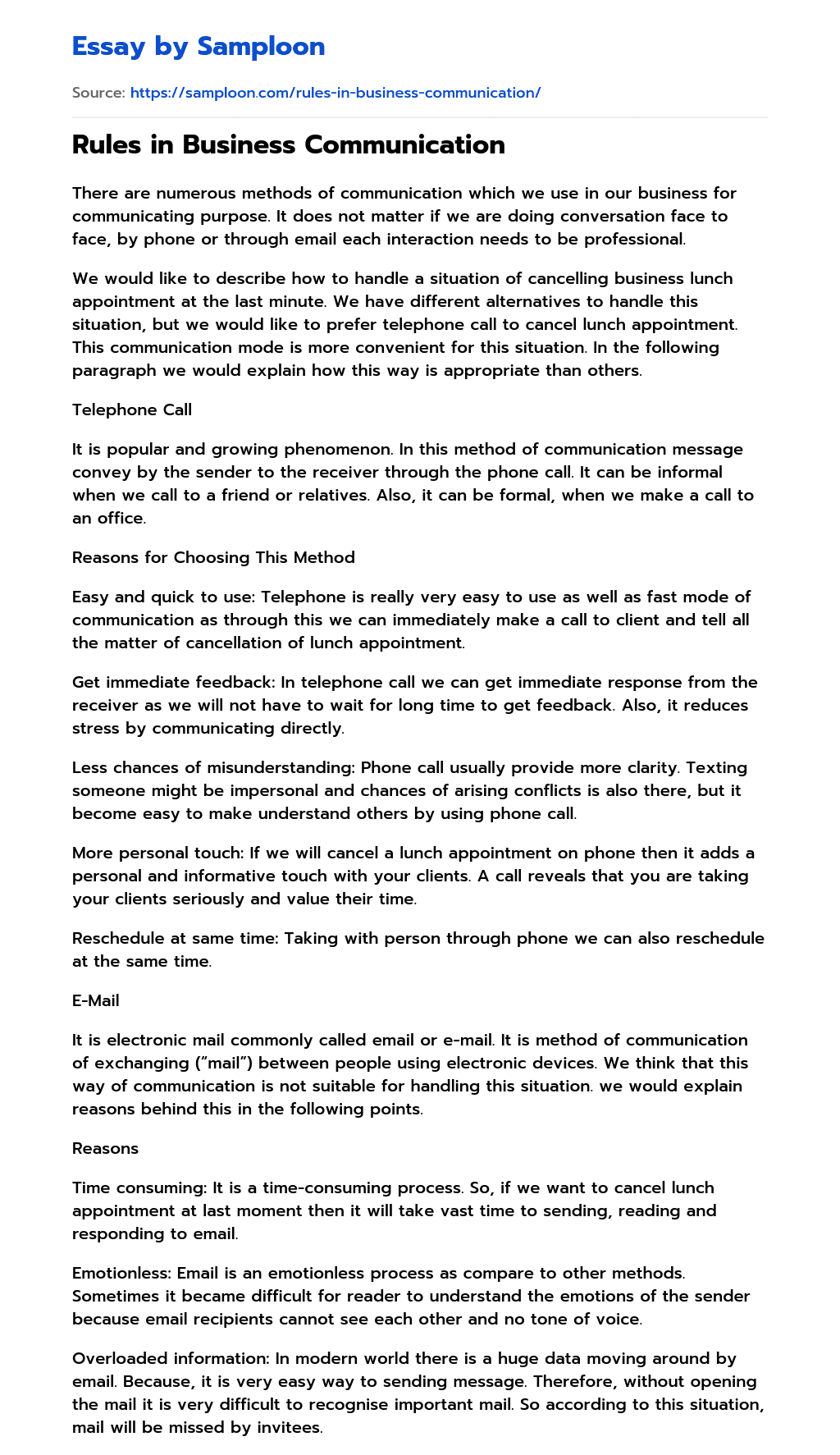 Essay by Samploon

Source: https://samploon.com/rules-in-business-communication/

Rules in Business Communication

There are numerous methods of communication which we use in our business for communicating purpose. It does not matter if we are doing conversation face to face, by phone or through email each interaction needs to be professional.

We would like to describe how to handle a situation of cancelling business lunch appointment at the last minute. We have different alternatives to handle this situation, but we would like to prefer telephone call to cancel lunch appointment. This communication mode is more convenient for this situation. In the following paragraph we would explain how this way is appropriate than others.

Telephone Call

It is popular and growing phenomenon. In this method of communication message convey by the sender to the receiver through the phone call. It can be informal when we call to a friend or relatives. Also, it can be formal, when we make a call to an office.

Reasons for Choosing This Method

Easy and quick to use: Telephone is really very easy to use as well as fast mode of communication as through this we can immediately make a call to client and tell all the matter of cancellation of lunch appointment.

Get immediate feedback: In telephone call we can get immediate response from the receiver as we will not have to wait for long time to get feedback. Also, it reduces stress by communicating directly.

Less chances of misunderstanding: Phone call usually provide more clarity. Texting someone might be impersonal and chances of arising conflicts is also there, but it become easy to make understand others by using phone call.

More personal touch: If we will cancel a lunch appointment on phone then it adds a personal and informative touch with your clients. A call reveals that you are taking your clients seriously and value their time.

Reschedule at same time: Taking with person through phone we can also reschedule at the same time.

E-Mail

It is electronic mail commonly called email or e-mail. It is method of communication of exchanging ("mail") between people using electronic devices. We think that this way of communication is not suitable for handling this situation. we would explain reasons behind this in the following points.

Reasons

Time consuming: It is a time-consuming process. So, if we want to cancel lunch appointment at last moment then it will take vast time to sending, reading and responding to email.

Emotionless: Email is an emotionless process as compare to other methods. Sometimes it became difficult for reader to understand the emotions of the sender because email recipients cannot see each other and no tone of voice.

Overloaded information: In modern world there is a huge data moving around by email. Because, it is very easy way to sending message. Therefore, without opening the mail it is very difficult to recognise important mail. So according to this situation, mail will be missed by invitees.